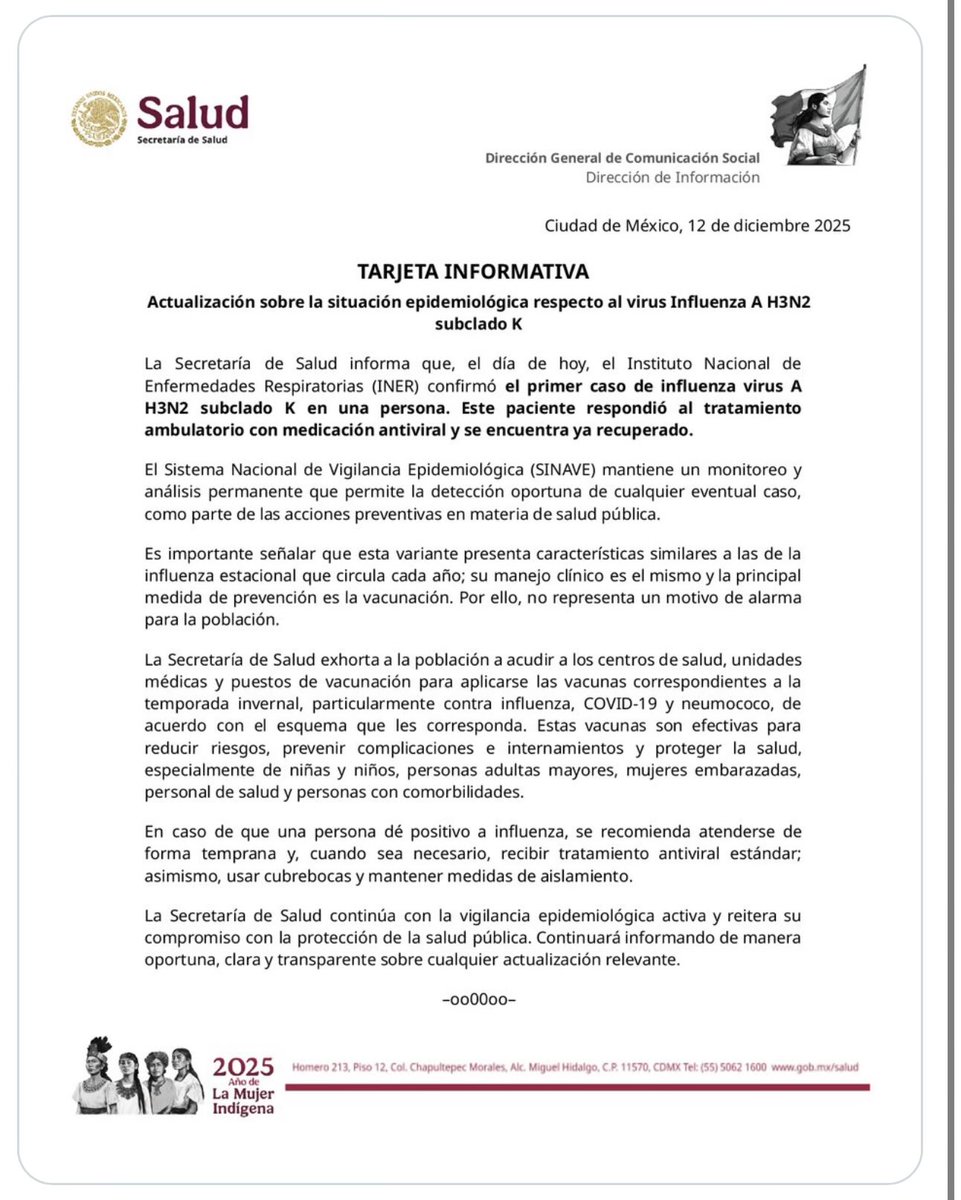 Salud
Secretaría de Salud

Dirección General de Comunicación Social
Dirección de Información

Ciudad de México, 12 de diciembre 2025

TARJETA INFORMATIVA

Actualización sobre la situación epidemiológica respecto al virus Influenza A H3N2 subclado K

La Secretaría de Salud informa que, el día de hoy, el Instituto Nacional de Enfermedades Respiratorias (INER) confirmó el primer caso de influenza virus A H3N2 subclado K en una persona. Este paciente respondió al tratamiento ambulatorio con medicación antiviral y se encuentra ya recuperado.

El Sistema Nacional de Vigilancia Epidemiológica (SINAVE) mantiene un monitoreo y análisis permanente que permite la detección oportuna de cualquier eventual caso, como parte de las acciones preventivas en materia de salud pública.

Es importante señalar que esta variante presenta características similares a las de la influenza estacional que circula cada año; su manejo clínico es el mismo y la principal medida de prevención es la vacunación. Por ello, no representa un motivo de alarma para la población.

La Secretaría de Salud exhorta a la población a acudir a los centros de salud, unidades médicas y puestos de vacunación para aplicarse las vacunas correspondientes a la temporada invernal, particularmente contra influenza, COVID-19 y neumococo, de acuerdo con el esquema que les corresponda. Estas vacunas son efectivas para reducir riesgos, prevenir complicaciones e internamientos y proteger la salud, especialmente de niñas y niños, personas adultas mayores, mujeres embarazadas, personal de salud y personas con comorbilidades.

En caso de que una persona dé positivo a influenza, se recomienda atenderse de forma temprana y, cuando sea necesario, recibir tratamiento antiviral estándar; asimismo, usar cubrebocas y mantener medidas de aislamiento.

La Secretaría de Salud continúa con la vigilancia epidemiológica activa y reitera su compromiso con la protección de la salud pública. Continuará informando de manera oportuna, clara y transparente sobre cualquier actualización relevante.

–oo00oo–

2025 Año de La Mujer Indígena

Homero 213, Piso 12, Col. Chapultepec Morales, Alc. Miguel Hidalgo, C.P. 11570, CDMX Tel: (55) 5062 1600 www.gob.mx/salud